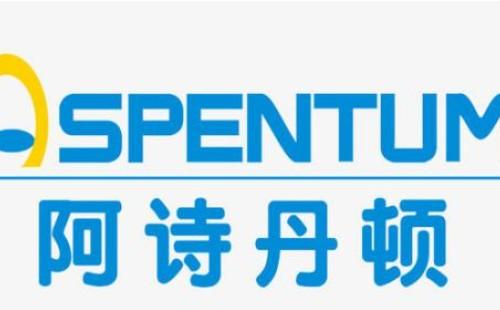 ASPENTUM
阿诗丹顿